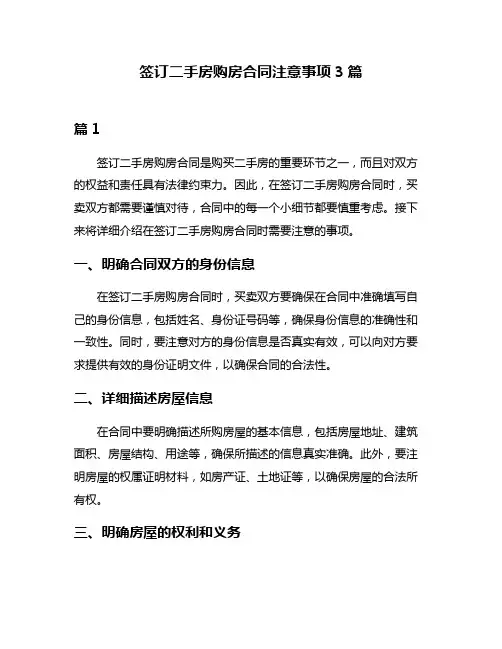 签订二手房购房合同注意事项 3 篇

篇 1

签订二手房购房合同是购买二手房的重要环节之一，而且对双方的权益和责任具有法律约束力。因此，在签订二手房购房合同时，买卖双方都需要谨慎对待，合同中的每一个小细节都要慎重考虑。接下来将详细介绍在签订二手房购房合同时需要注意的事项。

一、明确合同双方的身份信息

在签订二手房购房合同时，买卖双方要确保在合同中准确填写自己的身份信息，包括姓名、身份证号码等，确保身份信息的准确性和一致性。同时，要注意对方的身份信息是否真实有效，可以向对方要求提供有效的身份证明文件，以确保合同的合法性。

二、详细描述房屋信息

在合同中要明确描述所购房屋的基本信息，包括房屋地址、建筑面积、房屋结构、用途等，确保所描述的信息真实准确。此外，要注明房屋的权属证明材料，如房产证、土地证等，以确保房屋的合法所有权。

三、明确房屋的权利和义务